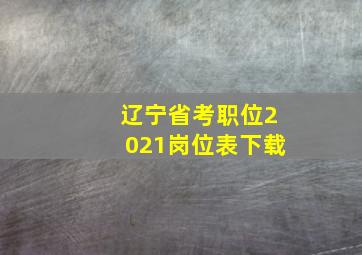 辽宁省考职位2021岗位表下载